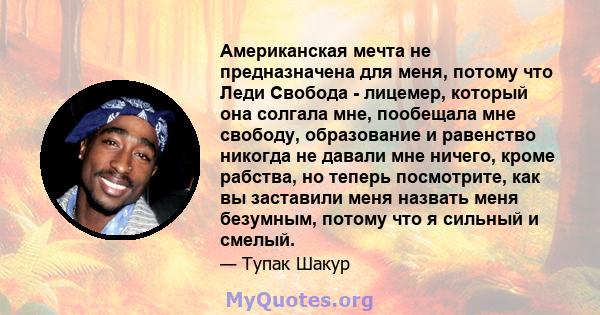 Американская мечта не предназначена для меня, потому что Леди Свобода - лицемер, который она солгала мне, пообещала мне свободу, образование и равенство никогда не давали мне ничего, кроме рабства, но теперь посмотрите, как вы заставили меня назвать меня безумным, потому что я сильный и смелый.

— Тупак Шакур

MyQuotes.org